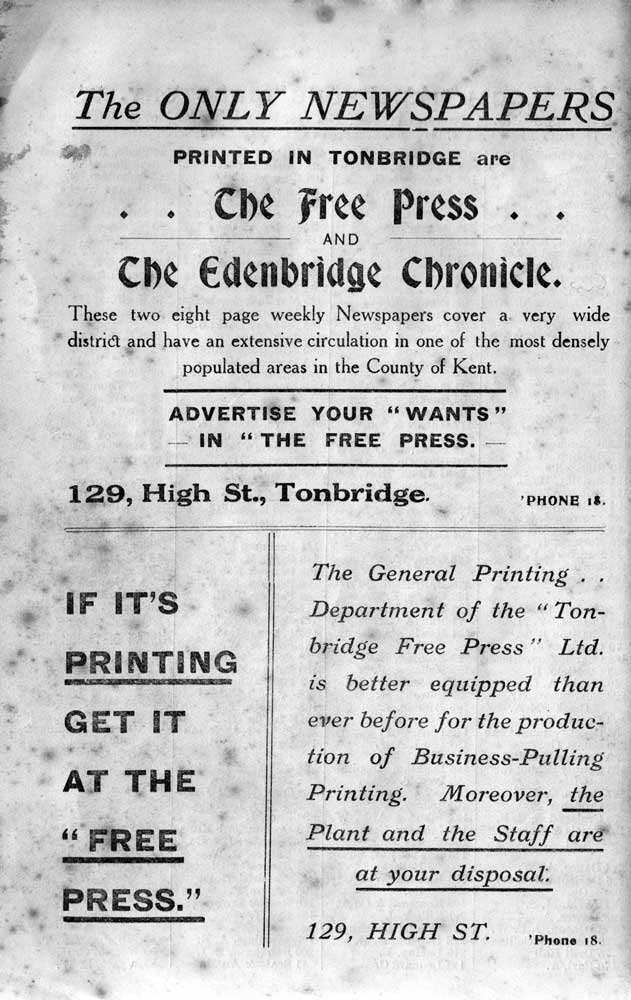 The ONLY NEWSPAPERS

PRINTED IN TONBRIDGE are

. . The Free Press . .

AND

The Edenbridge Chronicle.

These two eight page weekly Newspapers cover a very wide district and have an extensive circulation in one of the most densely populated areas in the County of Kent.

ADVERTISE YOUR "WANTS" — IN "THE FREE PRESS. —

129, High St., Tonbridge. 'PHONE 18.

IF IT'S PRINTING GET IT AT THE "FREE PRESS."

The General Printing . . Department of the "Tonbridge Free Press" Ltd. is better equipped than ever before for the production of Business-Pulling Printing. Moreover, the Plant and the Staff are at your disposal.

129, HIGH ST. 'Phone 18.